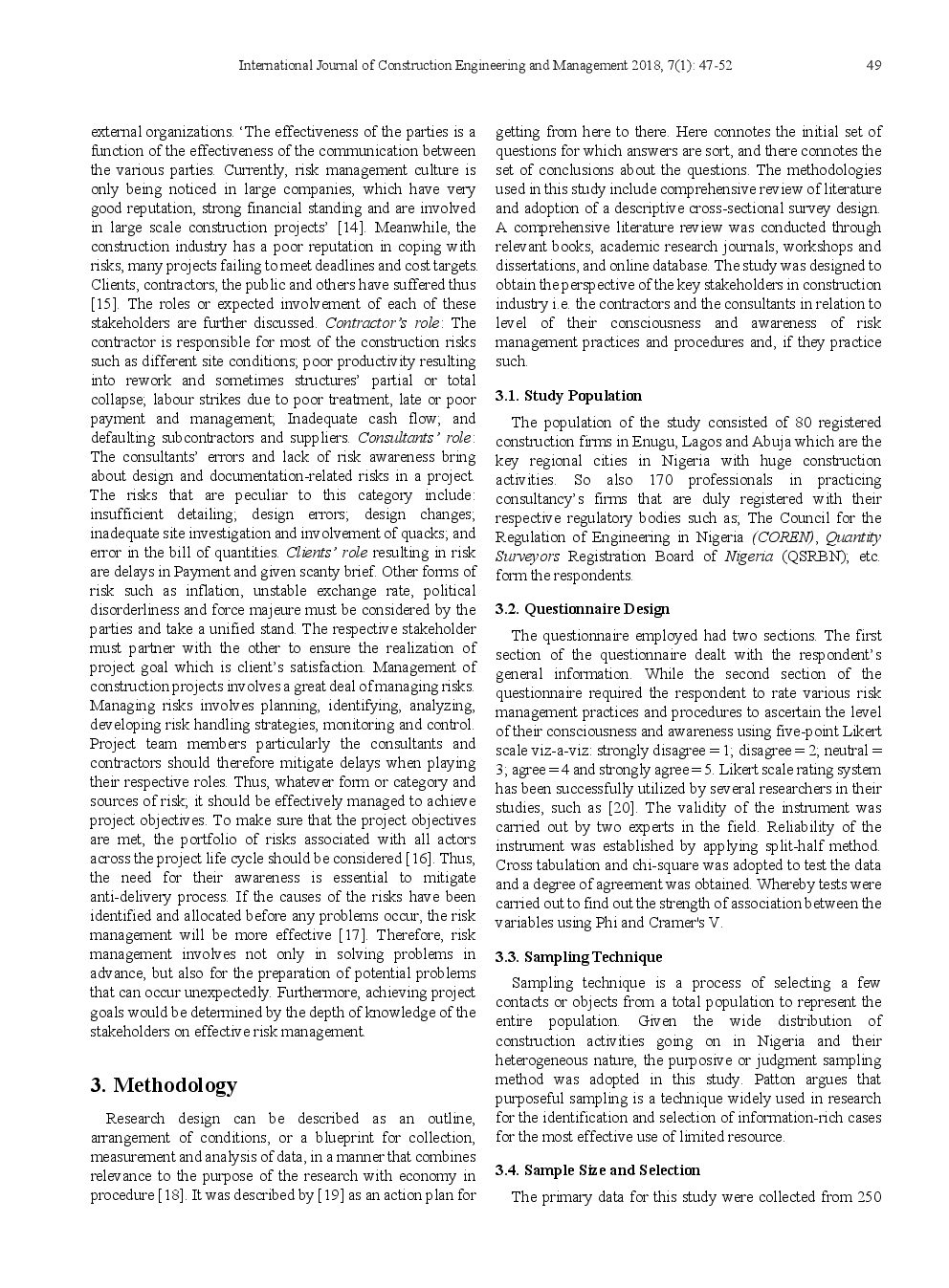 International Journal of Construction Engineering and Management 2018, 7(1): 47-52 49

external organizations. 'The effectiveness of the parties is a function of the effectiveness of the communication between the various parties. Currently, risk management culture is only being noticed in large companies, which have very good reputation, strong financial standing and are involved in large scale construction projects' [14]. Meanwhile, the construction industry has a poor reputation in coping with risks, many projects failing to meet deadlines and cost targets. Clients, contractors, the public and others have suffered thus [15]. The roles or expected involvement of each of these stakeholders are further discussed. Contractor's role: The contractor is responsible for most of the construction risks such as different site conditions; poor productivity resulting into rework and sometimes structures' partial or total collapse; labour strikes due to poor treatment, late or poor payment and management; Inadequate cash flow; and defaulting subcontractors and suppliers. Consultants' role: The consultants' errors and lack of risk awareness bring about design and documentation-related risks in a project. The risks that are peculiar to this category include: insufficient detailing; design errors; design changes; inadequate site investigation and involvement of quacks; and error in the bill of quantities. Clients' role resulting in risk are delays in Payment and given scanty brief. Other forms of risk such as inflation, unstable exchange rate, political disorderliness and force majeure must be considered by the parties and take a unified stand. The respective stakeholder must partner with the other to ensure the realization of project goal which is client's satisfaction. Management of construction projects involves a great deal of managing risks. Managing risks involves planning, identifying, analyzing, developing risk handling strategies, monitoring and control. Project team members particularly the consultants and contractors should therefore mitigate delays when playing their respective roles. Thus, whatever form or category and sources of risk; it should be effectively managed to achieve project objectives. To make sure that the project objectives are met, the portfolio of risks associated with all actors across the project life cycle should be considered [16]. Thus, the need for their awareness is essential to mitigate anti-delivery process. If the causes of the risks have been identified and allocated before any problems occur, the risk management will be more effective [17]. Therefore, risk management involves not only in solving problems in advance, but also for the preparation of potential problems that can occur unexpectedly. Furthermore, achieving project goals would be determined by the depth of knowledge of the stakeholders on effective risk management.

3. Methodology

Research design can be described as an outline, arrangement of conditions, or a blueprint for collection, measurement and analysis of data, in a manner that combines relevance to the purpose of the research with economy in procedure [18]. It was described by [19] as an action plan for getting from here to there. Here connotes the initial set of questions for which answers are sort, and there connotes the set of conclusions about the questions. The methodologies used in this study include comprehensive review of literature and adoption of a descriptive cross-sectional survey design. A comprehensive literature review was conducted through relevant books, academic research journals, workshops and dissertations, and online database. The study was designed to obtain the perspective of the key stakeholders in construction industry i.e. the contractors and the consultants in relation to level of their consciousness and awareness of risk management practices and procedures and, if they practice such.

3.1. Study Population

The population of the study consisted of 80 registered construction firms in Enugu, Lagos and Abuja which are the key regional cities in Nigeria with huge construction activities. So also 170 professionals in practicing consultancy's firms that are duly registered with their respective regulatory bodies such as; The Council for the Regulation of Engineering in Nigeria (COREN), Quantity Surveyors Registration Board of Nigeria (QSRBN); etc. form the respondents.

3.2. Questionnaire Design

The questionnaire employed had two sections. The first section of the questionnaire dealt with the respondent's general information. While the second section of the questionnaire required the respondent to rate various risk management practices and procedures to ascertain the level of their consciousness and awareness using five-point Likert scale viz-a-viz: strongly disagree = 1; disagree = 2; neutral = 3; agree = 4 and strongly agree = 5. Likert scale rating system has been successfully utilized by several researchers in their studies, such as [20]. The validity of the instrument was carried out by two experts in the field. Reliability of the instrument was established by applying split-half method. Cross tabulation and chi-square was adopted to test the data and a degree of agreement was obtained. Whereby tests were carried out to find out the strength of association between the variables using Phi and Cramer's V.

3.3. Sampling Technique

Sampling technique is a process of selecting a few contacts or objects from a total population to represent the entire population. Given the wide distribution of construction activities going on in Nigeria and their heterogeneous nature, the purposive or judgment sampling method was adopted in this study. Patton argues that purposeful sampling is a technique widely used in research for the identification and selection of information-rich cases for the most effective use of limited resource.

3.4. Sample Size and Selection

The primary data for this study were collected from 250